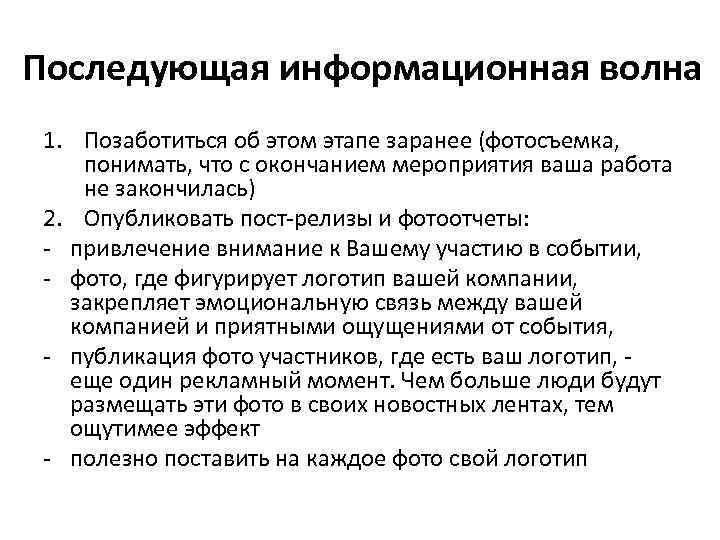 Последующая информационная волна

1. Позаботиться об этом этапе заранее (фотосъемка, понимать, что с окончанием мероприятия ваша работа не закончилась)
2. Опубликовать пост-релизы и фотоотчеты:
- привлечение внимание к Вашему участию в событии,
- фото, где фигурирует логотип вашей компании, закрепляет эмоциональную связь между вашей компанией и приятными ощущениями от события,
- публикация фото участников, где есть ваш логотип, - еще один рекламный момент. Чем больше люди будут размещать эти фото в своих новостных лентах, тем ощутимее эффект
- полезно поставить на каждое фото свой логотип